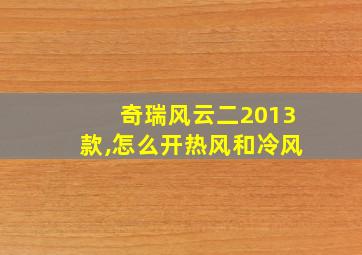 奇瑞风云二2013款,怎么开热风和冷风